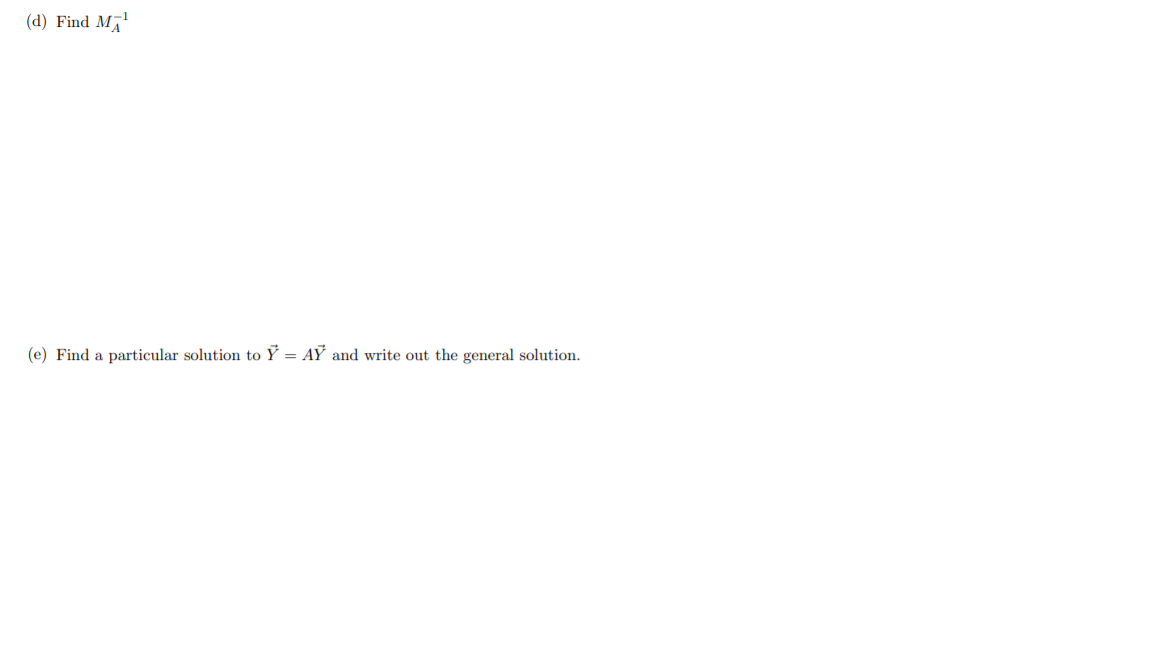 (d) Find $M_A^{-1}$

(e) Find a particular solution to $\vec{Y} = A\vec{Y}$ and write out the general solution.